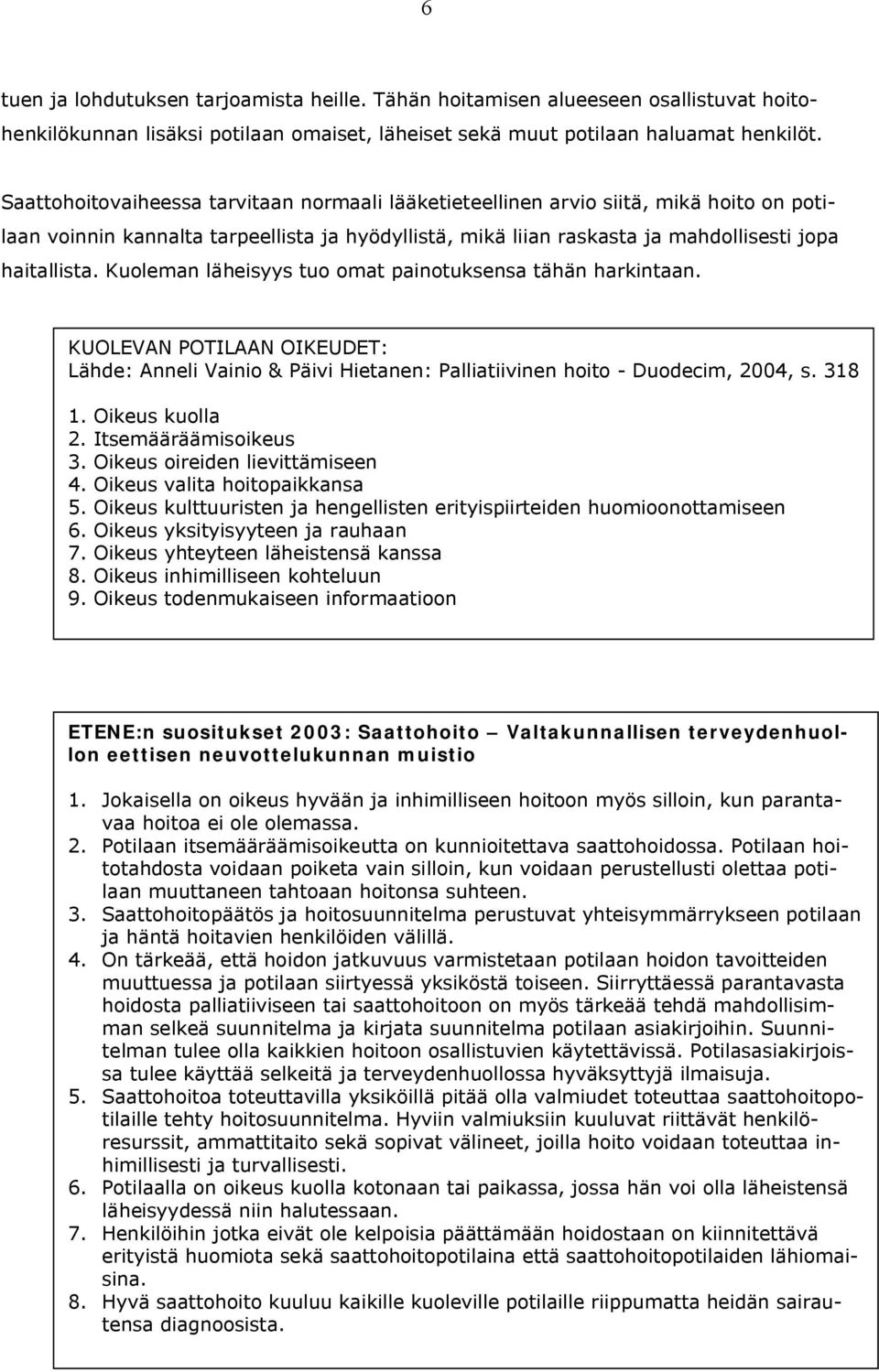 6

tuen ja lohdutuksen tarjoamista heille. Tähän hoitamisen alueeseen osallistuvat hoitohenkilökunnan lisäksi potilaan omaiset, läheiset sekä muut potilaan haluamat henkilöt.

Saattohoitovaiheessa tarvitaan normaali lääketieteellinen arvio siitä, mikä hoito on potilaan voinnin kannalta tarpeellista ja hyödyllistä, mikä liian raskasta ja mahdollisesti jopa haitallista. Kuoleman läheisyys tuo omat painotuksensa tähän harkintaan.

KUOLEVAN POTILAAN OIKEUDET:
Lähde: Anneli Vainio & Päivi Hietanen: Palliatiivinen hoito - Duodecim, 2004, s. 318

1. Oikeus kuolla
2. Itsemääräämisoikeus
3. Oikeus oireiden lievittämiseen
4. Oikeus valita hoitopaikkansa
5. Oikeus kulttuuristen ja hengellisten erityispiirteiden huomioonottamiseen
6. Oikeus yksityisyyteen ja rauhaan
7. Oikeus yhteyteen läheistensä kanssa
8. Oikeus inhimilliseen kohteluun
9. Oikeus todenmukaiseen informaatioon

ETENE:n suositukset 2003: Saattohoito – Valtakunnallisen terveydenhuollon eettisen neuvottelukunnan muistio

1. Jokaisella on oikeus hyvään ja inhimilliseen hoitoon myös silloin, kun parantavaa hoitoa ei ole olemassa.
2. Potilaan itsemääräämisoikeutta on kunnioitettava saattohoidossa. Potilaan hoitotahdosta voidaan poiketa vain silloin, kun voidaan perustellusti olettaa potilaan muuttaneen tahtoaan hoitonsa suhteen.
3. Saattohoitopäätös ja hoitosuunnitelma perustuvat yhteisymmärrykseen potilaan ja häntä hoitavien henkilöiden välillä.
4. On tärkeää, että hoidon jatkuvuus varmistetaan potilaan hoidon tavoitteiden muuttuessa ja potilaan siirtyessä yksiköstä toiseen. Siirryttäessä parantavasta hoidosta palliatiiviseen tai saattohoitoon on myös tärkeää tehdä mahdollisimman selkeä suunnitelma ja kirjata suunnitelma potilaan asiakirjoihin. Suunnitelman tulee olla kaikkien hoitoon osallistuvien käytettävissä. Potilasasiakirjoissa tulee käyttää selkeitä ja terveydenhuollossa hyväksyttyjä ilmaisuja.
5. Saattohoitoa toteuttavilla yksiköillä pitää olla valmiudet toteuttaa saattohoitopotilaille tehty hoitosuunnitelma. Hyviin valmiuksiin kuuluvat riittävät henkilöresurssit, ammattitaito sekä sopivat välineet, joilla hoito voidaan toteuttaa inhimillisesti ja turvallisesti.
6. Potilaalla on oikeus kuolla kotonaan tai paikassa, jossa hän voi olla läheistensä läheisyydessä niin halutessaan.
7. Henkilöihin jotka eivät ole kelpoisia päättämään hoidostaan on kiinnitettävä erityistä huomiota sekä saattohoitopotilaina että saattohoitopotilaiden lähiomaisina.
8. Hyvä saattohoito kuuluu kaikille kuoleville potilaille riippumatta heidän sairautensa diagnoosista.